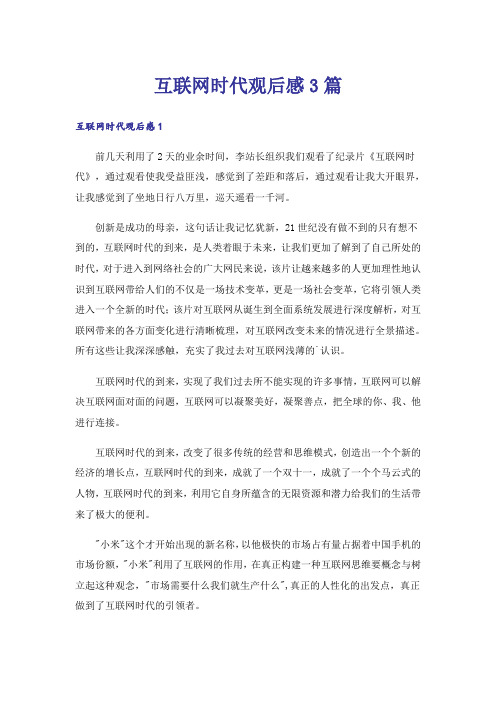 互联网时代观后感3篇

互联网时代观后感1

前几天利用了2天的业余时间，李站长组织我们观看了纪录片《互联网时代》，通过观看使我受益匪浅，感觉到了差距和落后，通过观看让我大开眼界，让我感觉到了坐地日行八万里，巡天遥看一千河。

创新是成功的母亲，这句话让我记忆犹新，21世纪没有做不到的只有想不到的，互联网时代的到来，是人类着眼于未来，让我们更加了解到了自己所处的时代，对于进入到网络社会的广大网民来说，该片让越来越多的人更加理性地认识到互联网带给人们的不仅是一场技术变革，更是一场社会变革，它将引领人类进入一个全新的时代；该片对互联网从诞生到全面系统发展进行深度解析，对互联网带来的各方面变化进行清晰梳理，对互联网改变未来的情况进行全景描述。所有这些让我深深感触，充实了我过去对互联网浅薄的`认识。

互联网时代的到来，实现了我们过去所不能实现的许多事情，互联网可以解决互联网面对面的问题，互联网可以凝聚美好，凝聚善点，把全球的你、我、他进行连接。

互联网时代的到来，改变了很多传统的经营和思维模式，创造出一个个新的经济的增长点，互联网时代的到来，成就了一个双十一，成就了一个个马云式的人物，互联网时代的到来，利用它自身所蕴含的无限资源和潜力给我们的生活带来了极大的便利。

"小米"这个才开始出现的新名称，以他极快的市场占有量占据着中国手机的市场份额，"小米"利用了互联网的作用，在真正构建一种互联网思维要概念与树立起这种观念，"市场需要什么我们就生产什么"，真正的人性化的出发点，真正做到了互联网时代的引领者。